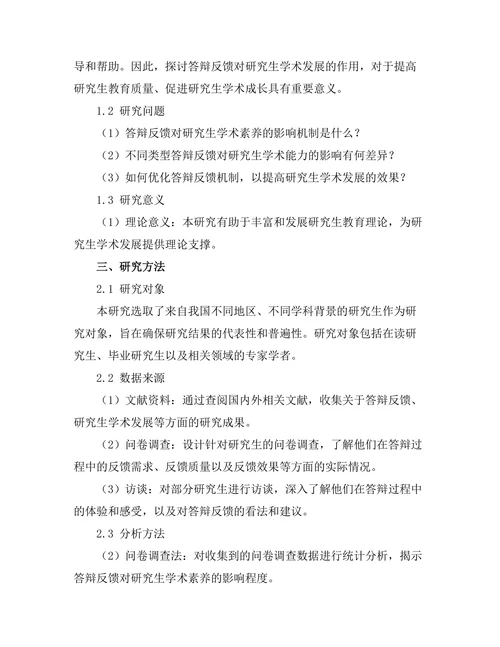 导和帮助。因此，探讨答辩反馈对研究生学术发展的作用，对于提高研究生教育质量、促进研究生学术成长具有重要意义。

1.2 研究问题

（1）答辩反馈对研究生学术素养的影响机制是什么？

（2）不同类型答辩反馈对研究生学术能力的影响有何差异？

（3）如何优化答辩反馈机制，以提高研究生学术发展的效果？

1.3 研究意义

（1）理论意义：本研究有助于丰富和发展研究生教育理论，为研究生学术发展提供理论支撑。

三、研究方法

2.1 研究对象

本研究选取了来自我国不同地区、不同学科背景的研究生作为研究对象，旨在确保研究结果的代表性和普遍性。研究对象包括在读研究生、毕业研究生以及相关领域的专家学者。

2.2 数据来源

（1）文献资料：通过查阅国内外相关文献，收集关于答辩反馈、研究生学术发展等方面的研究成果。

（2）问卷调查：设计针对研究生的问卷调查，了解他们在答辩过程中的反馈需求、反馈质量以及反馈效果等方面的实际情况。

（3）访谈：对部分研究生进行访谈，深入了解他们在答辩过程中的体验和感受，以及对答辩反馈的看法和建议。

2.3 分析方法

（2）问卷调查法：对收集到的问卷调查数据进行统计分析，揭示答辩反馈对研究生学术素养的影响程度。